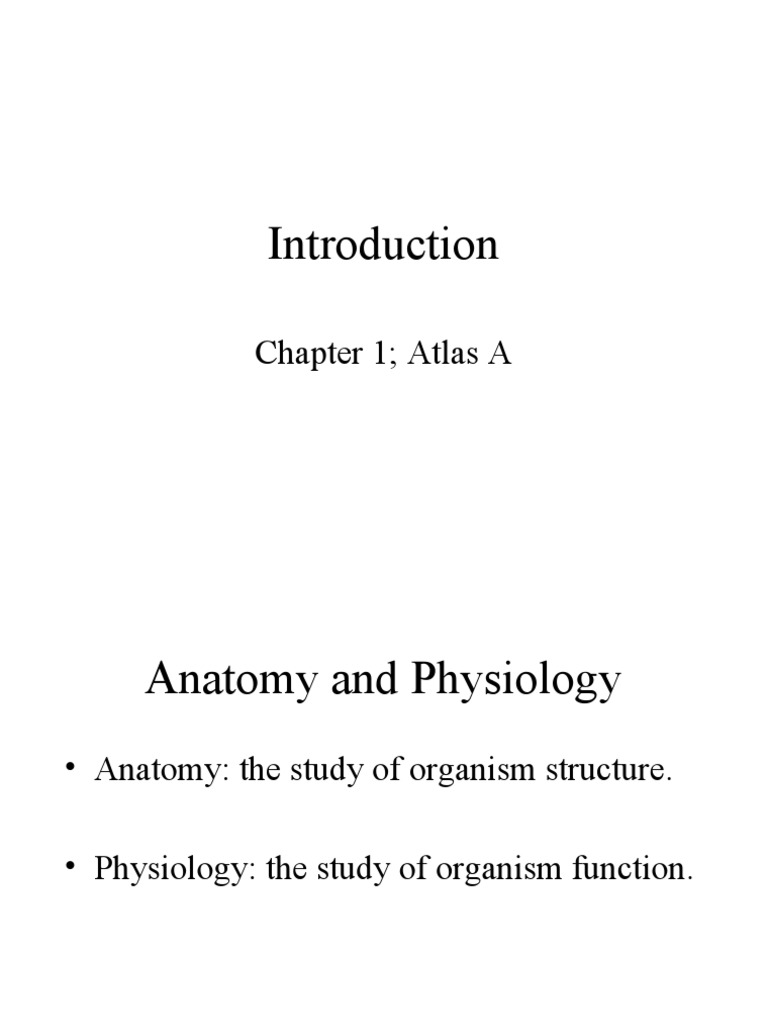 Introduction

Chapter 1; Atlas A

Anatomy and Physiology

• Anatomy: the study of organism structure.

• Physiology: the study of organism function.